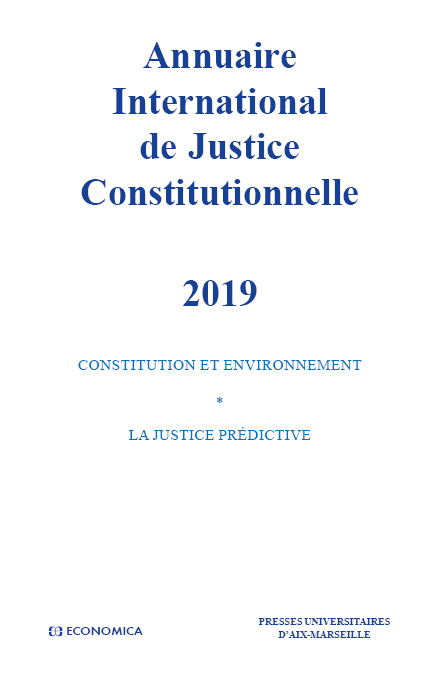 Annuaire
International
de Justice
Constitutionnelle

2019

CONSTITUTION ET ENVIRONNEMENT

*

LA JUSTICE PRÉDICTIVE

ECONOMICA

PRESSES UNIVERSITAIRES
D'AIX-MARSEILLE